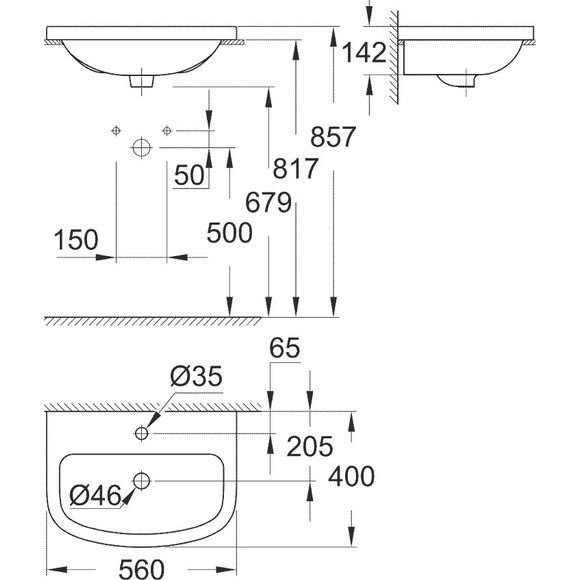 142
857
817
50
679
150
500
65
Ø35
205
400
Ø46
560